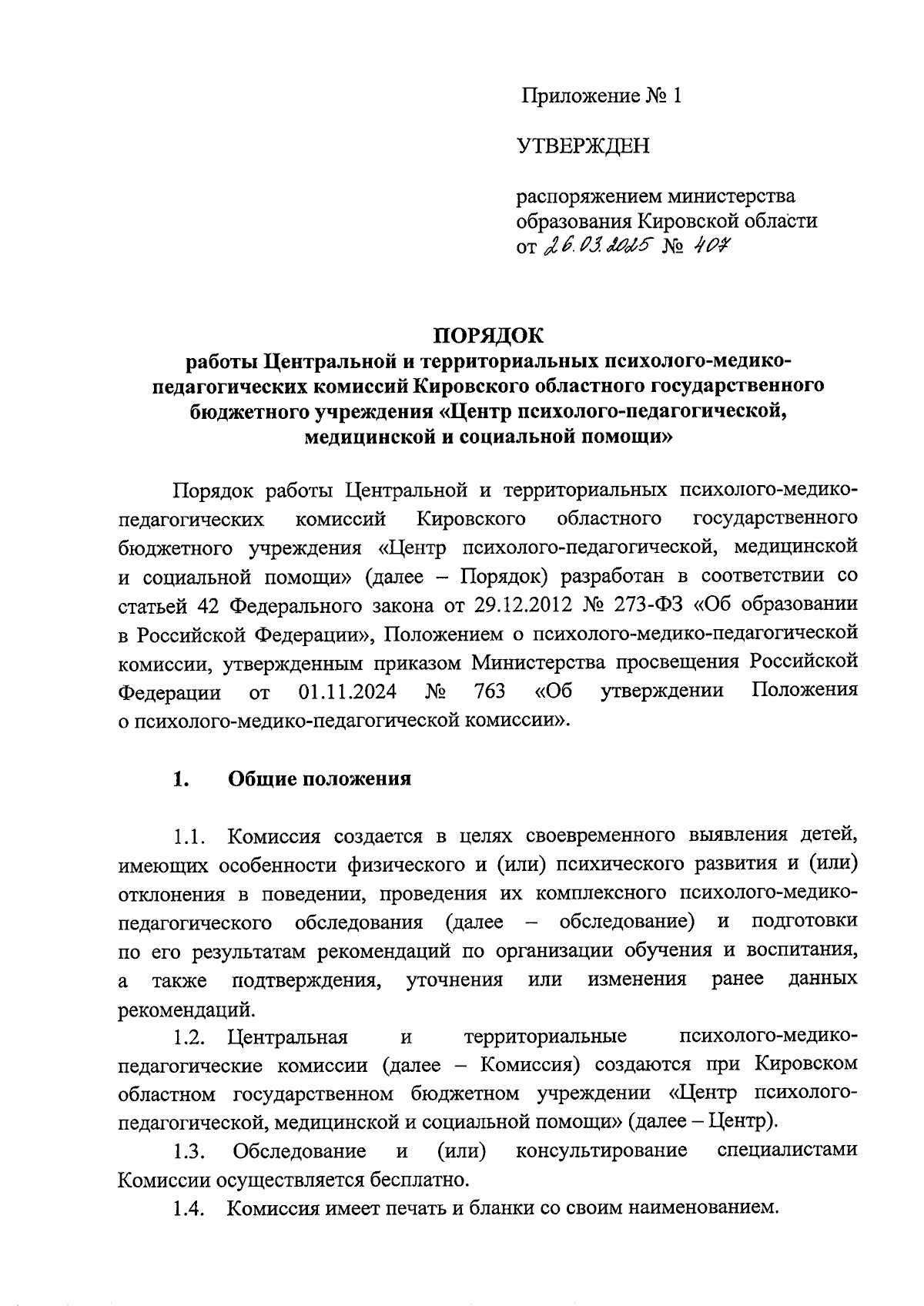 Приложение № 1

УТВЕРЖДЕН

распоряжением министерства образования Кировской области от 26.03.2025 № 407

ПОРЯДОК
работы Центральной и территориальных психолого-медико-педагогических комиссий Кировского областного государственного бюджетного учреждения «Центр психолого-педагогической, медицинской и социальной помощи»

Порядок работы Центральной и территориальных психолого-медико-педагогических комиссий Кировского областного государственного бюджетного учреждения «Центр психолого-педагогической, медицинской и социальной помощи» (далее – Порядок) разработан в соответствии со статьей 42 Федерального закона от 29.12.2012 № 273-ФЗ «Об образовании в Российской Федерации», Положением о психолого-медико-педагогической комиссии, утвержденным приказом Министерства просвещения Российской Федерации от 01.11.2024 № 763 «Об утверждении Положения о психолого-медико-педагогической комиссии».

1. Общие положения

1.1. Комиссия создается в целях своевременного выявления детей, имеющих особенности физического и (или) психического развития и (или) отклонения в поведении, проведения их комплексного психолого-медико-педагогического обследования (далее – обследование) и подготовки по его результатам рекомендаций по организации обучения и воспитания, а также подтверждения, уточнения или изменения ранее данных рекомендаций.

1.2. Центральная и территориальные психолого-медико-педагогические комиссии (далее – Комиссия) создаются при Кировском областном государственном бюджетном учреждении «Центр психолого-педагогической, медицинской и социальной помощи» (далее – Центр).

1.3. Обследование и (или) консультирование специалистами Комиссии осуществляется бесплатно.

1.4. Комиссия имеет печать и бланки со своим наименованием.